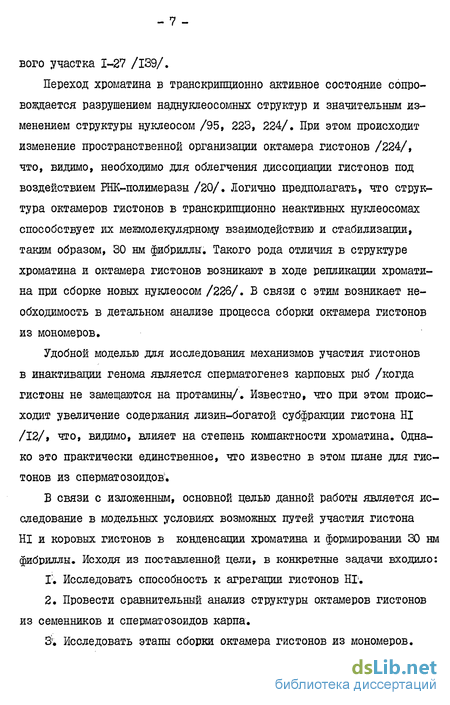 - 7 -

вого участка I-27 /I39/.

Переход хроматина в транскрипционно активное состояние сопровождается разрушением наднуклеосомных структур и значительным изменением структуры нуклеосом /95, 223, 224/. При этом происходит изменение пространственной организации октамера гистонов /224/, что, видимо, необходимо для облегчения диссоциации гистонов под воздействием РНК-полимеразы /20/. Логично предполагать, что структура октамеров гистонов в транскрипционно неактивных нуклеосомах способствует их межмолекулярному взаимодействию и стабилизации, таким образом, 30 нм фибриллы. Такого рода отличия в структуре хроматина и октамера гистонов возникают в ходе репликации хроматина при сборке новых нуклеосом /226/. В связи с этим возникает необходимость в детальном анализе процесса сборки октамера гистонов из мономеров.

Удобной моделью для исследования механизмов участия гистонов в инактивации генома является сперматогенез карповых рыб /когда гистоны не замещаются на протамины/. Известно, что при этом происходит увеличение содержания лизин-богатой субфракции гистона HI /I2/, что, видимо, влияет на степень компактности хроматина. Однако это практически единственное, что известно в этом плане для гистонов из сперматозоидов.

В связи с изложенным, основной целью данной работы является исследование в модельных условиях возможных путей участия гистона HI и коровых гистонов в конденсации хроматина и формировании 30 нм фибриллы. Исходя из поставленной цели, в конкретные задачи входило:

I. Исследовать способность к агрегации гистонов HI.

2. Провести сравнительный анализ структуры октамеров гистонов из семенников и сперматозоидов карпа.

3. Исследовать этапы сборки октамера гистонов из мономеров.

dsLib.net
библиотека диссертаций